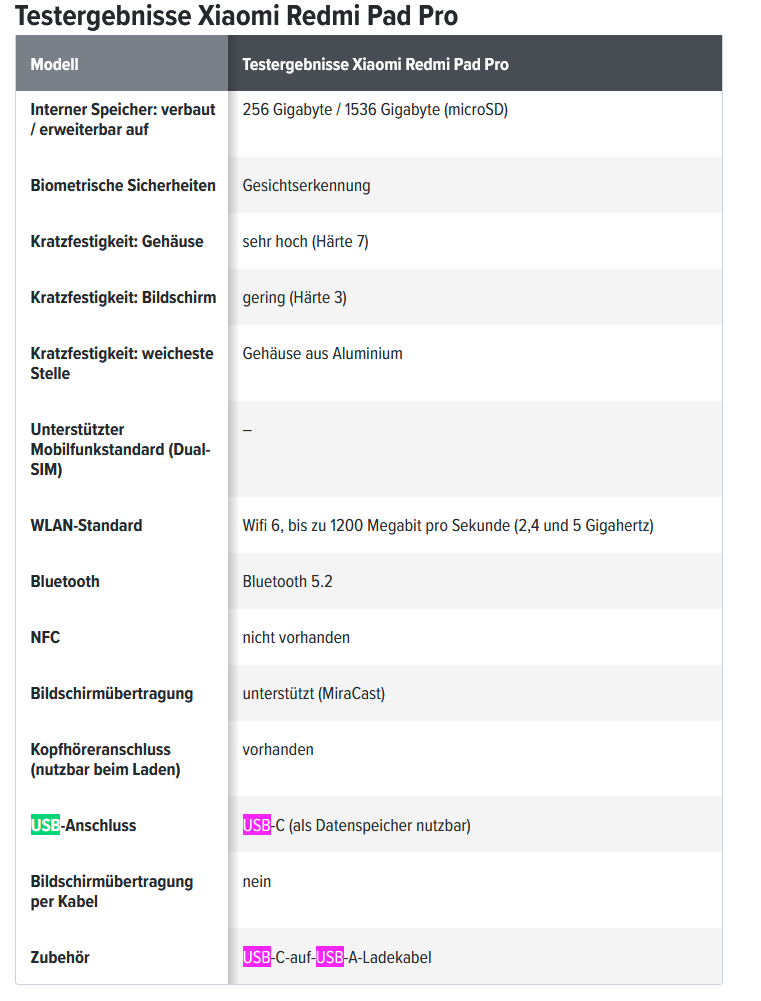 Testergebnisse Xiaomi Redmi Pad Pro

| Modell | Testergebnisse Xiaomi Redmi Pad Pro |
|---|---|
| Interner Speicher: verbaut / erweiterbar auf | 256 Gigabyte / 1536 Gigabyte (microSD) |
| Biometrische Sicherheiten | Gesichtserkennung |
| Kratzfestigkeit: Gehäuse | sehr hoch (Härte 7) |
| Kratzfestigkeit: Bildschirm | gering (Härte 3) |
| Kratzfestigkeit: weicheste Stelle | Gehäuse aus Aluminium |
| Unterstützter Mobilfunkstandard (Dual-SIM) | – |
| WLAN-Standard | Wifi 6, bis zu 1200 Megabit pro Sekunde (2,4 und 5 Gigahertz) |
| Bluetooth | Bluetooth 5.2 |
| NFC | nicht vorhanden |
| Bildschirmübertragung | unterstützt (MiraCast) |
| Kopfhöreranschluss (nutzbar beim Laden) | vorhanden |
| USB-Anschluss | USB-C (als Datenspeicher nutzbar) |
| Bildschirmübertragung per Kabel | nein |
| Zubehör | USB-C-auf-USB-A-Ladekabel |